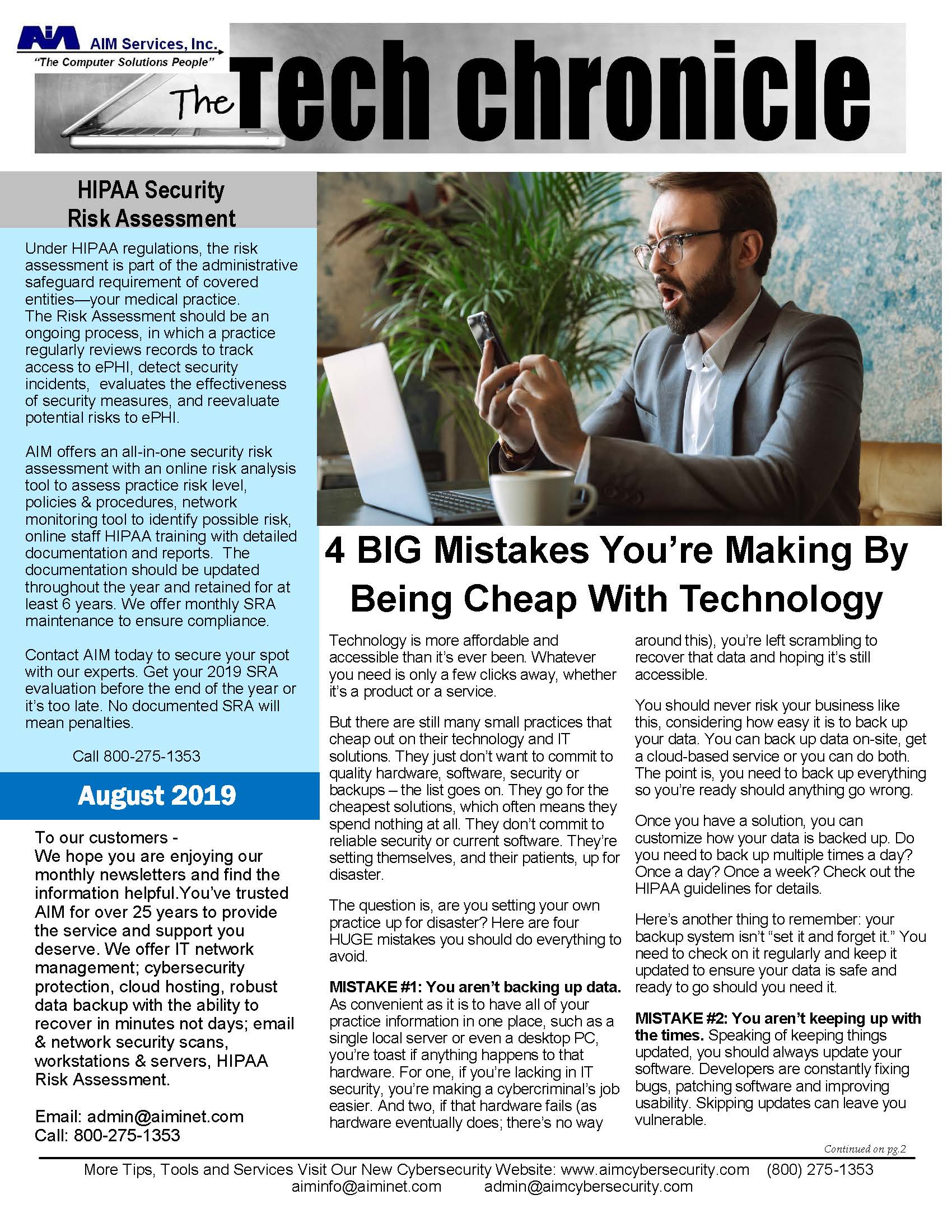 AIM AIM Services, Inc.
"The Computer Solutions People"

The Tech chronicle

HIPAA Security Risk Assessment

Under HIPAA regulations, the risk assessment is part of the administrative safeguard requirement of covered entities—your medical practice. The Risk Assessment should be an ongoing process, in which a practice regularly reviews records to track access to ePHI, detect security incidents, evaluates the effectiveness of security measures, and reevaluate potential risks to ePHI.

AIM offers an all-in-one security risk assessment with an online risk analysis tool to assess practice risk level, policies & procedures, network monitoring tool to identify possible risk, online staff HIPAA training with detailed documentation and reports. The documentation should be updated throughout the year and retained for at least 6 years. We offer monthly SRA maintenance to ensure compliance.

Contact AIM today to secure your spot with our experts. Get your 2019 SRA evaluation before the end of the year or it's too late. No documented SRA will mean penalties.

Call 800-275-1353

August 2019

To our customers -
We hope you are enjoying our monthly newsletters and find the information helpful.You've trusted AIM for over 25 years to provide the service and support you deserve. We offer IT network management; cybersecurity protection, cloud hosting, robust data backup with the ability to recover in minutes not days; email & network security scans, workstations & servers, HIPAA Risk Assessment.

Email: admin@aiminet.com
Call: 800-275-1353

4 BIG Mistakes You're Making By Being Cheap With Technology

Technology is more affordable and accessible than it's ever been. Whatever you need is only a few clicks away, whether it's a product or a service.

But there are still many small practices that cheap out on their technology and IT solutions. They just don't want to commit to quality hardware, software, security or backups – the list goes on. They go for the cheapest solutions, which often means they spend nothing at all. They don't commit to reliable security or current software. They're setting themselves, and their patients, up for disaster.

The question is, are you setting your own practice up for disaster? Here are four HUGE mistakes you should do everything to avoid.

MISTAKE #1: You aren't backing up data. As convenient as it is to have all of your practice information in one place, such as a single local server or even a desktop PC, you're toast if anything happens to that hardware. For one, if you're lacking in IT security, you're making a cybercriminal's job easier. And two, if that hardware fails (as hardware eventually does; there's no way around this), you're left scrambling to recover that data and hoping it's still accessible.

You should never risk your business like this, considering how easy it is to back up your data. You can back up data on-site, get a cloud-based service or you can do both. The point is, you need to back up everything so you're ready should anything go wrong.

Once you have a solution, you can customize how your data is backed up. Do you need to back up multiple times a day? Once a day? Once a week? Check out the HIPAA guidelines for details.

Here's another thing to remember: your backup system isn't "set it and forget it." You need to check on it regularly and keep it updated to ensure your data is safe and ready to go should you need it.

MISTAKE #2: You aren't keeping up with the times. Speaking of keeping things updated, you should always update your software. Developers are constantly fixing bugs, patching software and improving usability. Skipping updates can leave you vulnerable.

Continued on pg.2

More Tips, Tools and Services Visit Our New Cybersecurity Website: www.aimcybersecurity.com (800) 275-1353
aiminfo@aiminet.com admin@aimcybersecurity.com